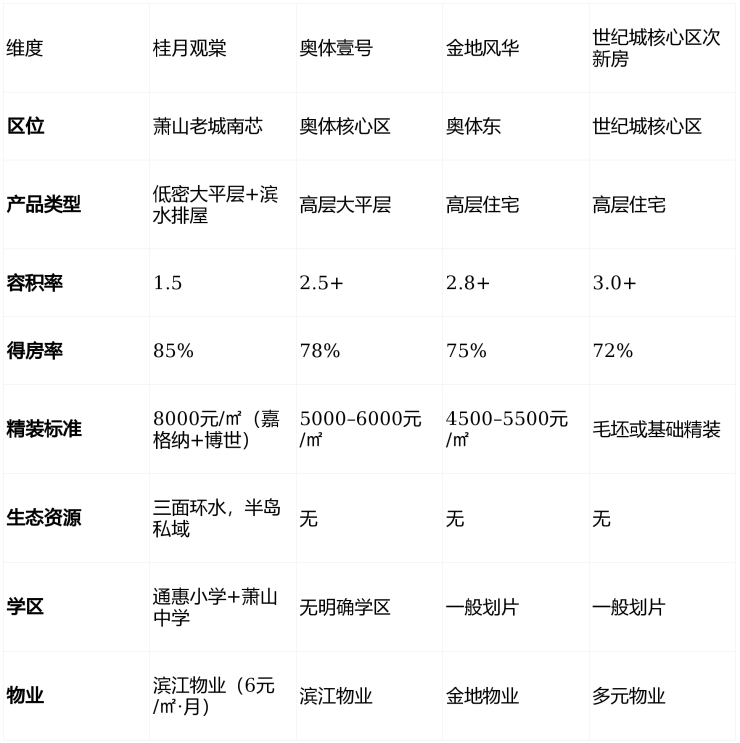 | 维度 | 桂月观棠 | 奥体壹号 | 金地风华 | 世纪城核心区次新房 |
|---|---|---|---|---|
| **区位** | 萧山老城南芯 | 奥体核心区 | 奥体东 | 世纪城核心区 |
| **产品类型** | 低密大平层+滨水排屋 | 高层大平层 | 高层住宅 | 高层住宅 |
| **容积率** | 1.5 | 2.5+ | 2.8+ | 3.0+ |
| **得房率** | 85% | 78% | 75% | 72% |
| **精装标准** | 8000元/㎡（嘉格纳+博世） | 5000–6000元/㎡ | 4500–5500元/㎡ | 毛坯或基础精装 |
| **生态资源** | 三面环水，半岛私域 | 无 | 无 | 无 |
| **学区** | 通惠小学+萧山中学 | 无明确学区 | 一般划片 | 一般划片 |
| **物业** | 滨江物业（6元/㎡·月） | 滨江物业 | 金地物业 | 多元物业 |